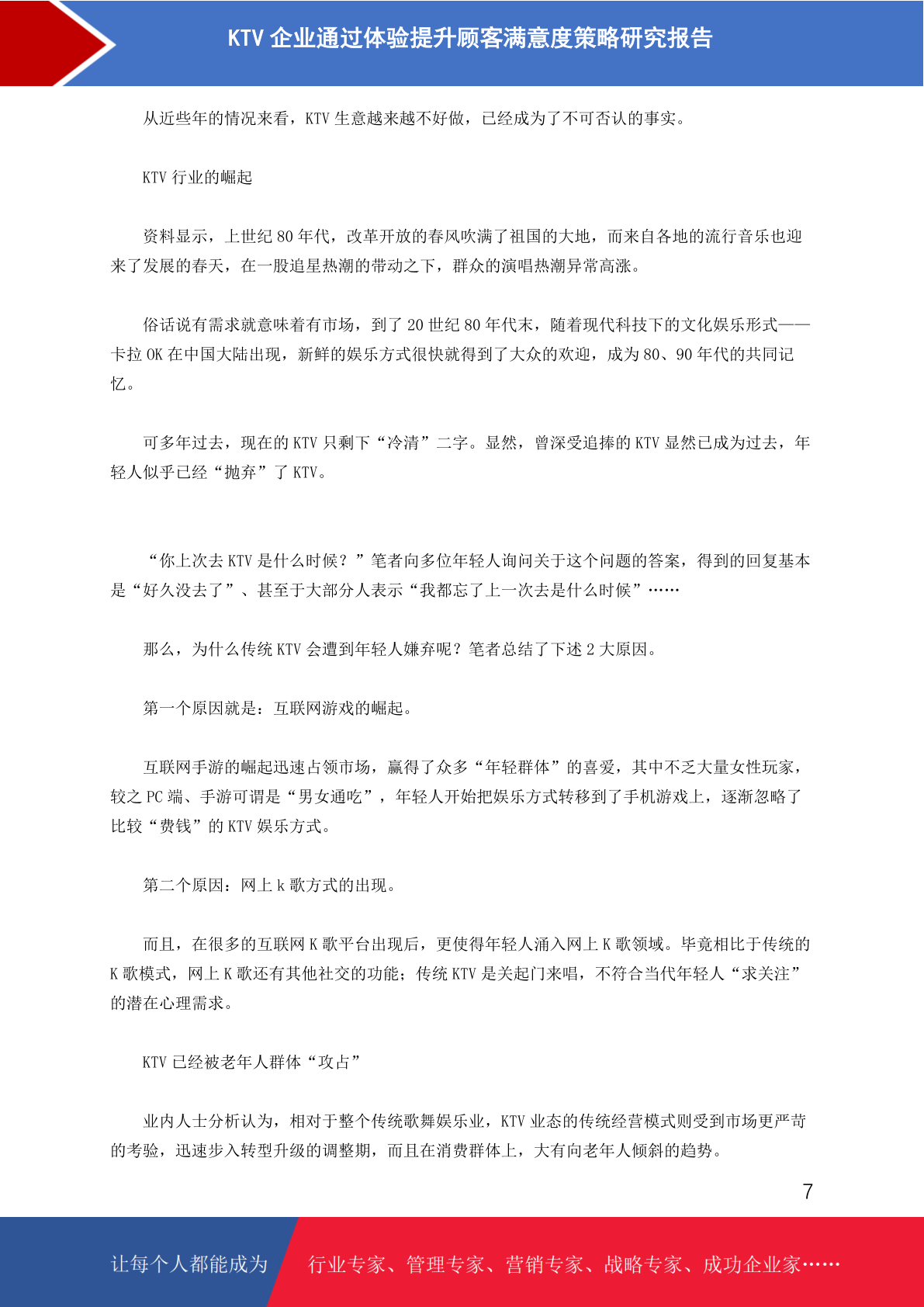 KTV 企业通过体验提升顾客满意度策略研究报告

从近些年的情况来看，KTV 生意越来越不好做，已经成为了不可否认的事实。

KTV 行业的崛起

资料显示，上世纪 80 年代，改革开放的春风吹满了祖国的大地，而来自各地的流行音乐也迎来了发展的春天，在一股追星热潮的带动之下，群众的演唱热潮异常高涨。

俗话说有需求就意味着有市场，到了 20 世纪 80 年代末，随着现代科技下的文化娱乐形式——卡拉 OK 在中国大陆出现，新鲜的娱乐方式很快就得到了大众的欢迎，成为 80、90 年代的共同记忆。

可多年过去，现在的 KTV 只剩下“冷清”二字。显然，曾深受追捧的 KTV 显然已成为过去，年轻人似乎已经“抛弃”了 KTV。

“你上次去 KTV 是什么时候？”笔者向多位年轻人询问关于这个问题的答案，得到的回复基本是“好久没去了”、甚至于大部分人表示“我都忘了上一次去是什么时候”……

那么，为什么传统 KTV 会遭到年轻人嫌弃呢？笔者总结了下述 2 大原因。

第一个原因就是：互联网游戏的崛起。

互联网手游的崛起迅速占领市场，赢得了众多“年轻群体”的喜爱，其中不乏大量女性玩家，较之 PC 端、手游可谓是“男女通吃”，年轻人开始把娱乐方式转移到了手机游戏上，逐渐忽略了比较“费钱”的 KTV 娱乐方式。

第二个原因：网上 k 歌方式的出现。

而且，在很多的互联网 K 歌平台出现后，更使得年轻人涌入网上 K 歌领域。毕竟相比于传统的 K 歌模式，网上 K 歌还有其他社交的功能；传统 KTV 是关起门来唱，不符合当代年轻人“求关注”的潜在心理需求。

KTV 已经被老年人群体“攻占”

业内人士分析认为，相对于整个传统歌舞娱乐业，KTV 业态的传统经营模式则受到市场更严苛的考验，迅速步入转型升级的调整期，而且在消费群体上，大有向老年人倾斜的趋势。

7

让每个人都能成为 行业专家、管理专家、营销专家、战略专家、成功企业家……